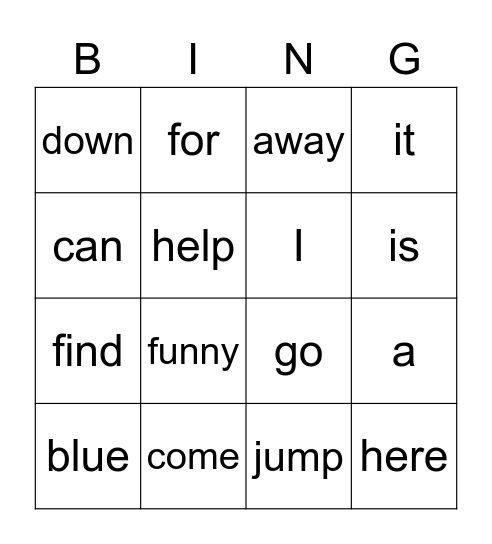 | B | I | N | G |
|---|---|---|---|
| down | for | away | it |
| can | help | I | is |
| find | funny | go | a |
| blue | come | jump | here |